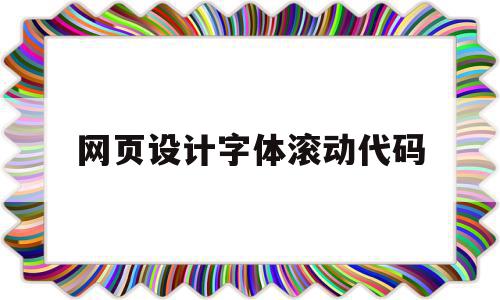 网页设计字体滚动代码